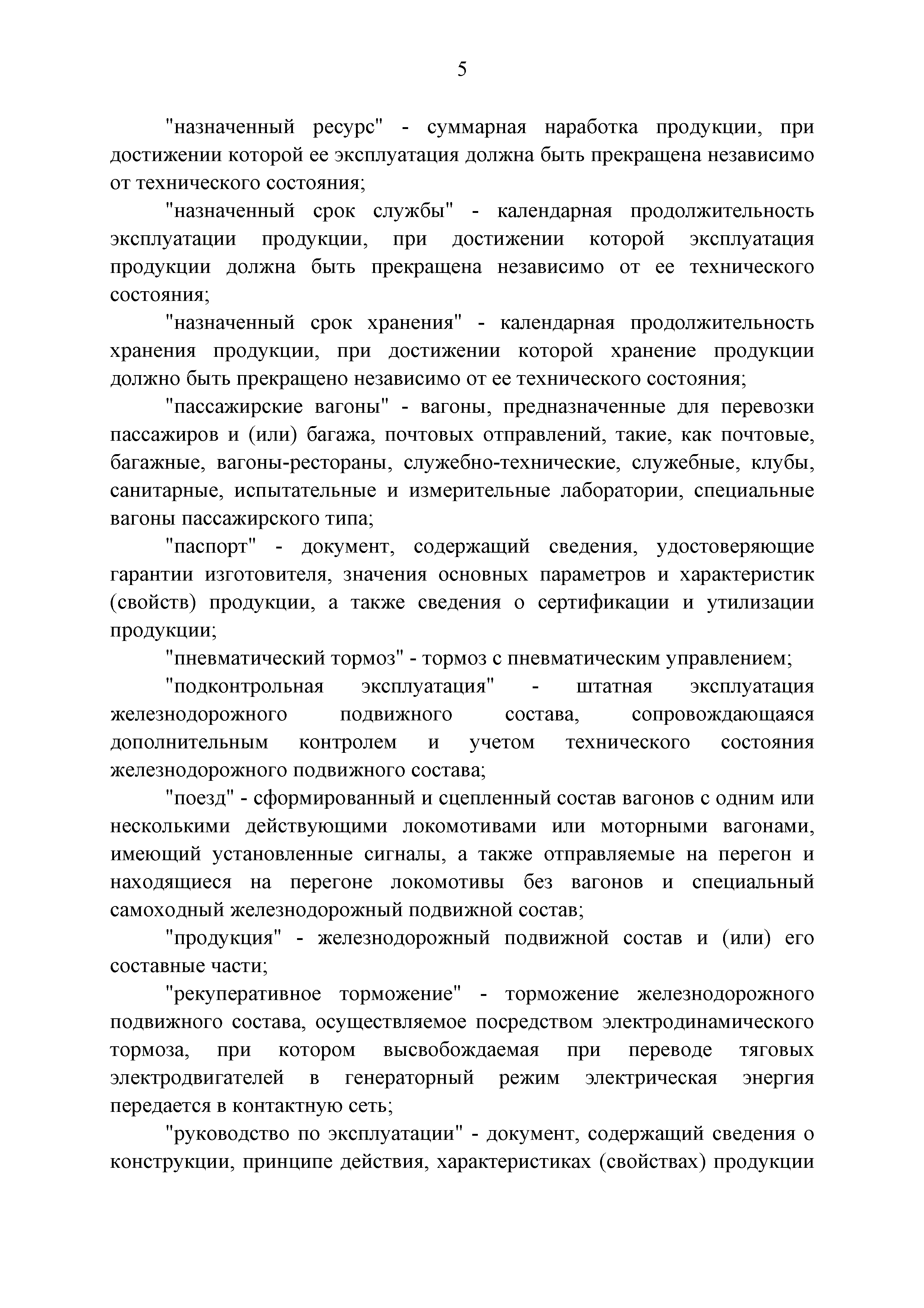 5

"назначенный ресурс" - суммарная наработка продукции, при достижении которой ее эксплуатация должна быть прекращена независимо от технического состояния;

"назначенный срок службы" - календарная продолжительность эксплуатации продукции, при достижении которой эксплуатация продукции должна быть прекращена независимо от ее технического состояния;

"назначенный срок хранения" - календарная продолжительность хранения продукции, при достижении которой хранение продукции должно быть прекращено независимо от ее технического состояния;

"пассажирские вагоны" - вагоны, предназначенные для перевозки пассажиров и (или) багажа, почтовых отправлений, такие, как почтовые, багажные, вагоны-рестораны, служебно-технические, служебные, клубы, санитарные, испытательные и измерительные лаборатории, специальные вагоны пассажирского типа;

"паспорт" - документ, содержащий сведения, удостоверяющие гарантии изготовителя, значения основных параметров и характеристик (свойств) продукции, а также сведения о сертификации и утилизации продукции;

"пневматический тормоз" - тормоз с пневматическим управлением;

"подконтрольная эксплуатация" - штатная эксплуатация железнодорожного подвижного состава, сопровождающаяся дополнительным контролем и учетом технического состояния железнодорожного подвижного состава;

"поезд" - сформированный и сцепленный состав вагонов с одним или несколькими действующими локомотивами или моторными вагонами, имеющий установленные сигналы, а также отправляемые на перегон и находящиеся на перегоне локомотивы без вагонов и специальный самоходный железнодорожный подвижной состав;

"продукция" - железнодорожный подвижной состав и (или) его составные части;

"рекуперативное торможение" - торможение железнодорожного подвижного состава, осуществляемое посредством электродинамического тормоза, при котором высвобождаемая при переводе тяговых электродвигателей в генераторный режим электрическая энергия передается в контактную сеть;

"руководство по эксплуатации" - документ, содержащий сведения о конструкции, принципе действия, характеристиках (свойствах) продукции